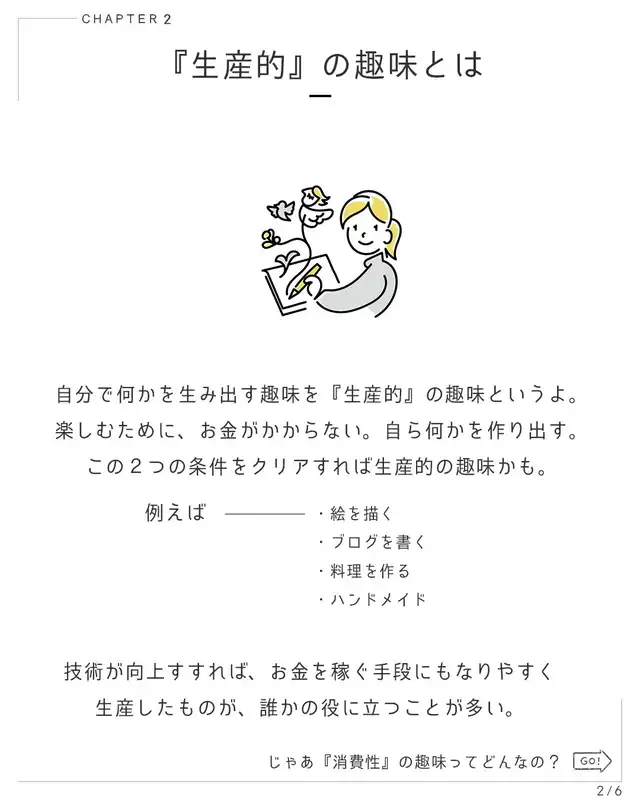 CHAPTER 2

『生産的』の趣味とは

自分で何かを生み出す趣味を『生産的』の趣味というよ。
楽しむために、お金がかからない。自ら何かを作り出す。
この2つの条件をクリアすれば生産的の趣味かも。

例えば

・絵を描く
・ブログを書く
・料理を作る
・ハンドメイド

技術が向上すすれば、お金を稼ぐ手段にもなりやすく
生産したものが、誰かの役に立つことが多い。

じゃあ『消費性』の趣味ってどんなの？ GO!

2/6